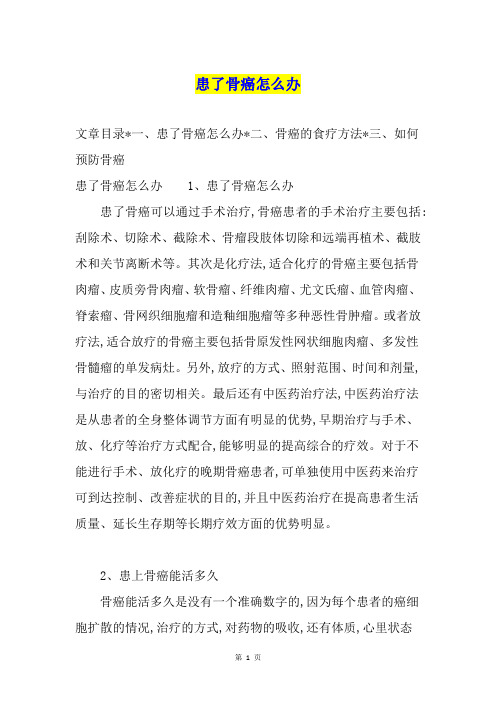 患了骨癌怎么办

文章目录*一、患了骨癌怎么办*二、骨癌的食疗方法*三、如何预防骨癌

患了骨癌怎么办　　1、患了骨癌怎么办

患了骨癌可以通过手术治疗,骨癌患者的手术治疗主要包括:刮除术、切除术、截除术、骨瘤段肢体切除和远端再植术、截肢术和关节离断术等。其次是化疗法,适合化疗的骨癌主要包括骨肉瘤、皮质旁骨肉瘤、软骨瘤、纤维肉瘤、尤文氏瘤、血管肉瘤、脊索瘤、骨网织细胞瘤和造釉细胞瘤等多种恶性骨肿瘤。或者放疗法,适合放疗的骨癌主要包括骨原发性网状细胞肉瘤、多发性骨髓瘤的单发病灶。另外,放疗的方式、照射范围、时间和剂量,与治疗的目的密切相关。最后还有中医药治疗法,中医药治疗法是从患者的全身整体调节方面有明显的优势,早期治疗与手术、放、化疗等治疗方式配合,能够明显的提高综合的疗效。对于不能进行手术、放化疗的晚期骨癌患者,可单独使用中医药来治疗可到达控制、改善症状的目的,并且中医药治疗在提高患者生活质量、延长生存期等长期疗效方面的优势明显。

2、患上骨癌能活多久

骨癌能活多久是没有一个准确数字的,因为每个患者的癌细胞扩散的情况,治疗的方式,对药物的吸收,还有体质,心里状态

第 1 页